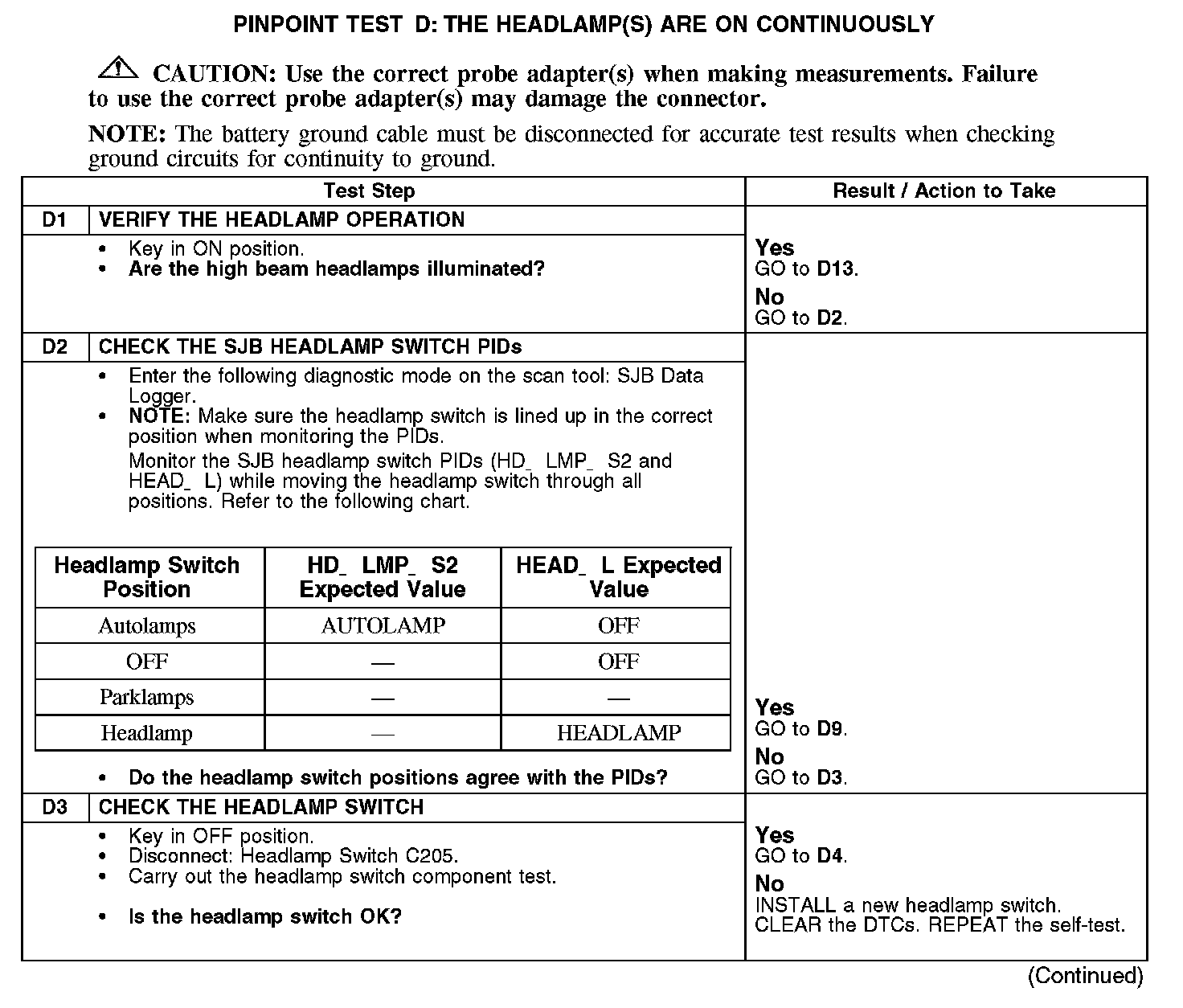 PINPOINT TEST D: THE HEADLAMP(S) ARE ON CONTINUOUSLY

CAUTION: Use the correct probe adapter(s) when making measurements. Failure to use the correct probe adapter(s) may damage the connector.

NOTE: The battery ground cable must be disconnected for accurate test results when checking ground circuits for continuity to ground.

Test Step

Result / Action to Take

D1 VERIFY THE HEADLAMP OPERATION

• Key in ON position.
• Are the high beam headlamps illuminated?

Yes
GO to D13.

No
GO to D2.

D2 CHECK THE SJB HEADLAMP SWITCH PIDs

• Enter the following diagnostic mode on the scan tool: SJB Data Logger.
• NOTE: Make sure the headlamp switch is lined up in the correct position when monitoring the PIDs.

Monitor the SJB headlamp switch PIDs (HD_ LMP_ S2 and HEAD_ L) while moving the headlamp switch through all positions. Refer to the following chart.

| Headlamp Switch Position | HD_ LMP_ S2 Expected Value | HEAD_ L Expected Value |
|---|---|---|
| Autolamps | AUTOLAMP | OFF |
| OFF | — | OFF |
| Parklamps | — | — |
| Headlamp | — | HEADLAMP |

• Do the headlamp switch positions agree with the PIDs?

Yes
GO to D9.

No
GO to D3.

D3 CHECK THE HEADLAMP SWITCH

• Key in OFF position.
• Disconnect: Headlamp Switch C205.
• Carry out the headlamp switch component test.

• Is the headlamp switch OK?

Yes
GO to D4.

No
INSTALL a new headlamp switch. CLEAR the DTCs. REPEAT the self-test.

(Continued)